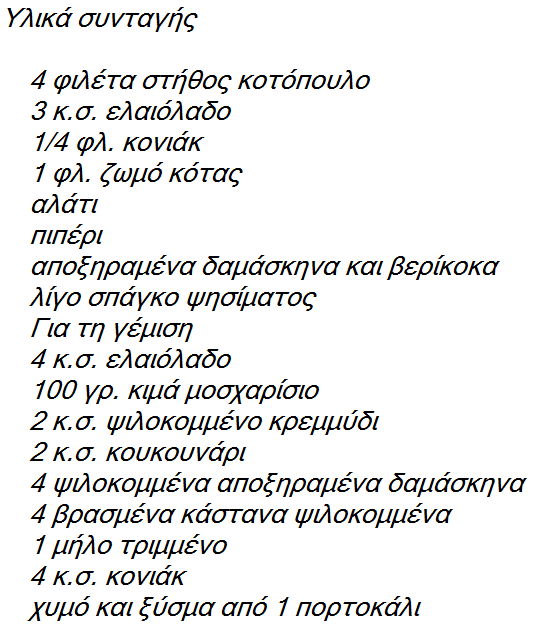 Υλικά συνταγής

4 φιλέτα στήθος κοτόπουλο
3 κ.σ. ελαιόλαδο
1/4 φλ. κονιάκ
1 φλ. ζωμό κότας
αλάτι
πιπέρι
αποξηραμένα δαμάσκηνα και βερίκοκα
λίγο σπάγκο ψησίματος
Για τη γέμιση
4 κ.σ. ελαιόλαδο
100 γρ. κιμά μοσχαρίσιο
2 κ.σ. ψιλοκομμένο κρεμμύδι
2 κ.σ. κουκουνάρι
4 ψιλοκομμένα αποξηραμένα δαμάσκηνα
4 βρασμένα κάστανα ψιλοκομμένα
1 μήλο τριμμένο
4 κ.σ. κονιάκ
χυμό και ξύσμα από 1 πορτοκάλι